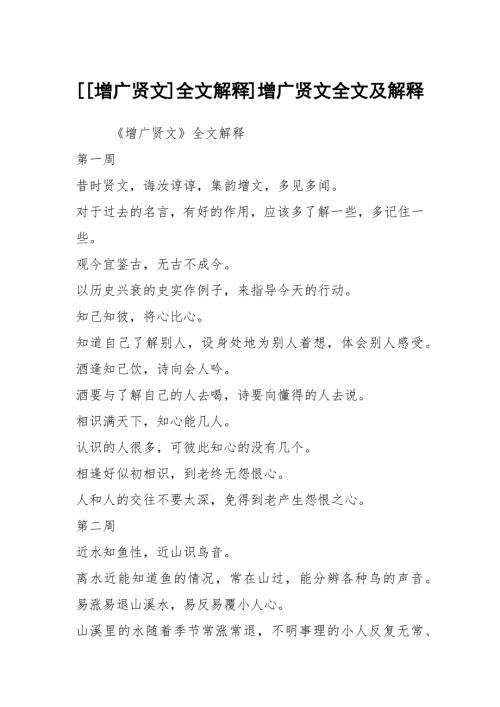 [[增广贤文]全文解释]增广贤文全文及解释

《增广贤文》全文解释

第一周

昔时贤文，诲汝谆谆，集韵增文，多见多闻。

对于过去的名言，有好的作用，应该多了解一些，多记住一些。

观今宜鉴古，无古不成今。

以历史兴衰的史实作例子，来指导今天的行动。

知己知彼，将心比心。

知道自己了解别人，设身处地为别人着想，体会别人感受。

酒逢知己饮，诗向会人吟。

酒要与了解自己的人去喝，诗要向懂得的人去说。

相识满天下，知心能几人。

认识的人很多，可彼此知心的没有几个。

相逢好似初相识，到老终无怨恨心。

人和人的交往不要太深，免得到老产生怨恨之心。

第二周

近水知鱼性，近山识鸟音。

离水近能知道鱼的情况，常在山过，能分辨各种鸟的声音。

易涨易退山溪水，易反易覆小人心。

山溪里的水随着季节常涨常退，不明事理的小人反复无常、